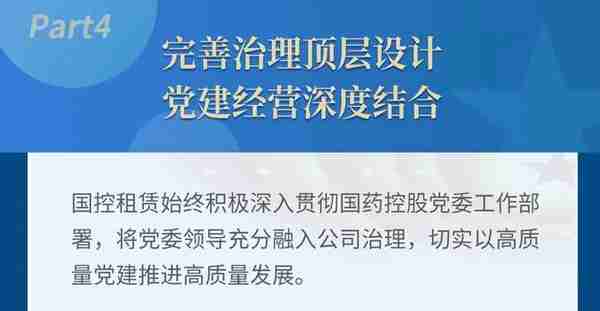 Part4

完善治理顶层设计
党建经营深度结合

国控租赁始终积极深入贯彻国药控股党委工作部署，将党委领导充分融入公司治理，切实以高质量党建推进高质量发展。